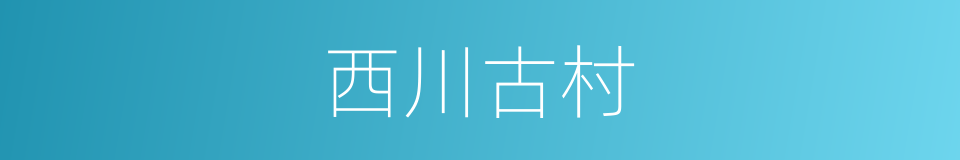 西川古村